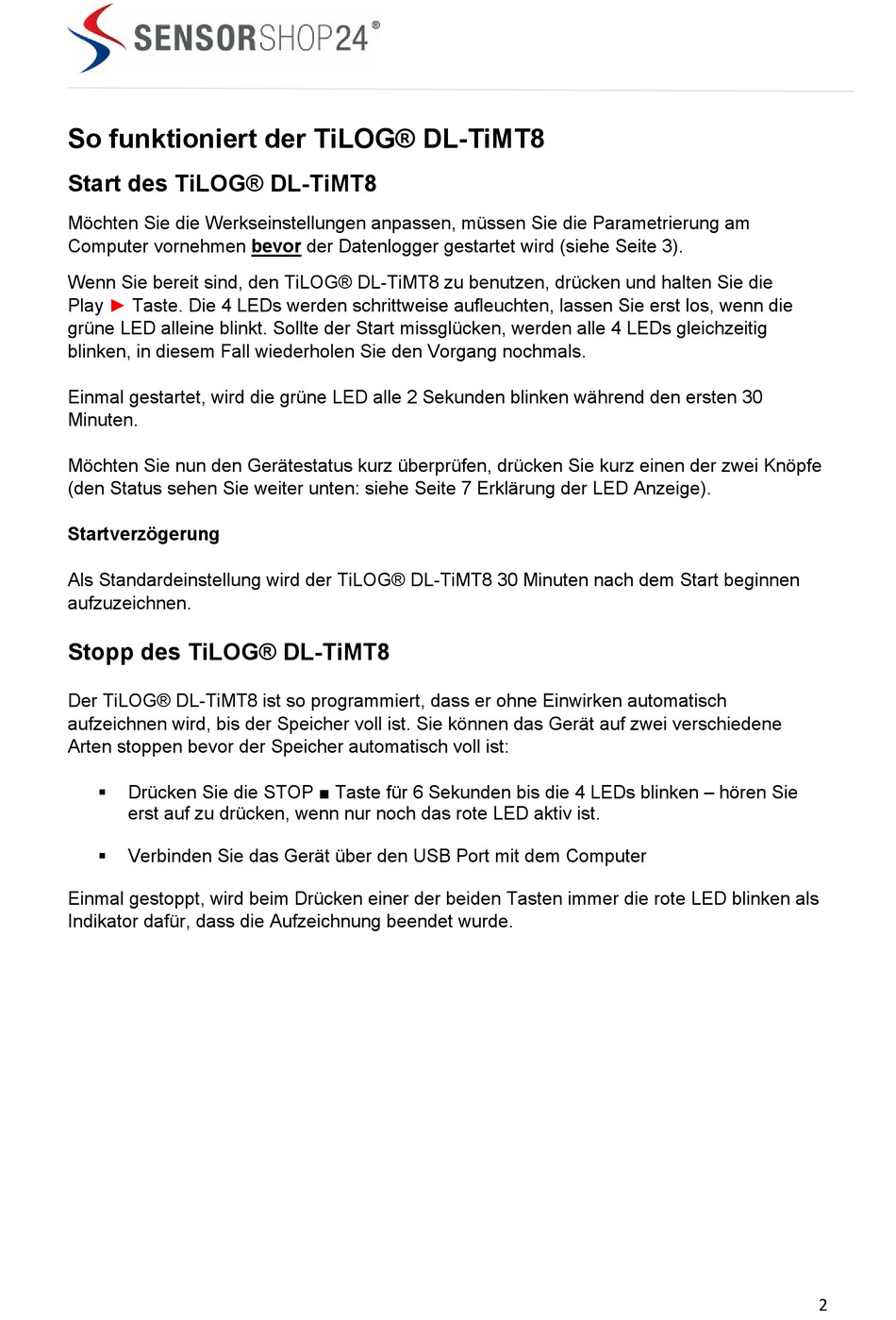 SENSORSHOP24®

So funktioniert der TiLOG® DL-TiMT8

Start des TiLOG® DL-TiMT8

Möchten Sie die Werkseinstellungen anpassen, müssen Sie die Parametrierung am Computer vornehmen bevor der Datenlogger gestartet wird (siehe Seite 3).

Wenn Sie bereit sind, den TiLOG® DL-TiMT8 zu benutzen, drücken und halten Sie die Play ► Taste. Die 4 LEDs werden schrittweise aufleuchten, lassen Sie erst los, wenn die grüne LED alleine blinkt. Sollte der Start missglücken, werden alle 4 LEDs gleichzeitig blinken, in diesem Fall wiederholen Sie den Vorgang nochmals.

Einmal gestartet, wird die grüne LED alle 2 Sekunden blinken während den ersten 30 Minuten.

Möchten Sie nun den Gerätestatus kurz überprüfen, drücken Sie kurz einen der zwei Knöpfe (den Status sehen Sie weiter unten: siehe Seite 7 Erklärung der LED Anzeige).

Startverzögerung

Als Standardeinstellung wird der TiLOG® DL-TiMT8 30 Minuten nach dem Start beginnen aufzuzeichnen.

Stopp des TiLOG® DL-TiMT8

Der TiLOG® DL-TiMT8 ist so programmiert, dass er ohne Einwirken automatisch aufzeichnen wird, bis der Speicher voll ist. Sie können das Gerät auf zwei verschiedene Arten stoppen bevor der Speicher automatisch voll ist:

▪ Drücken Sie die STOP ■ Taste für 6 Sekunden bis die 4 LEDs blinken – hören Sie erst auf zu drücken, wenn nur noch das rote LED aktiv ist.

▪ Verbinden Sie das Gerät über den USB Port mit dem Computer

Einmal gestoppt, wird beim Drücken einer der beiden Tasten immer die rote LED blinken als Indikator dafür, dass die Aufzeichnung beendet wurde.

2